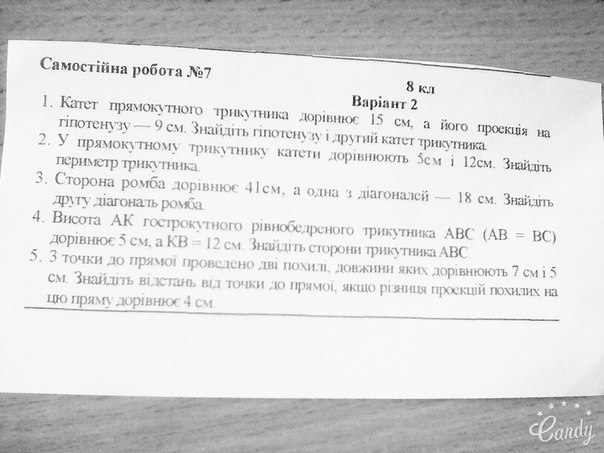 Самостійна робота №7

8 кл

Варіант 2

1. Катет прямокутного трикутника дорівнює 15 см, а його проекція на гіпотенузу — 9 см. Знайдіть гіпотенузу і другий катет трикутника.

2. У прямокутному трикутнику катети дорівнюють 5см і 12см. Знайдіть периметр трикутника.

3. Сторона ромба дорівнює 41см, а одна з діагоналей — 18 см. Знайдіть другу діагональ ромба.

4. Висота АК гострокутного рівнобедреного трикутника АВС (АВ = ВС) дорівнює 5 см, а КВ = 12 см. Знайдіть сторони трикутника АВС.

5. З точки до прямої проведено дві похилі, довжини яких дорівнюють 7 см і 5 см. Знайдіть відстань від точки до прямої, якщо різниця проекцій похилих на цю пряму дорівнює 4 см.

Candy